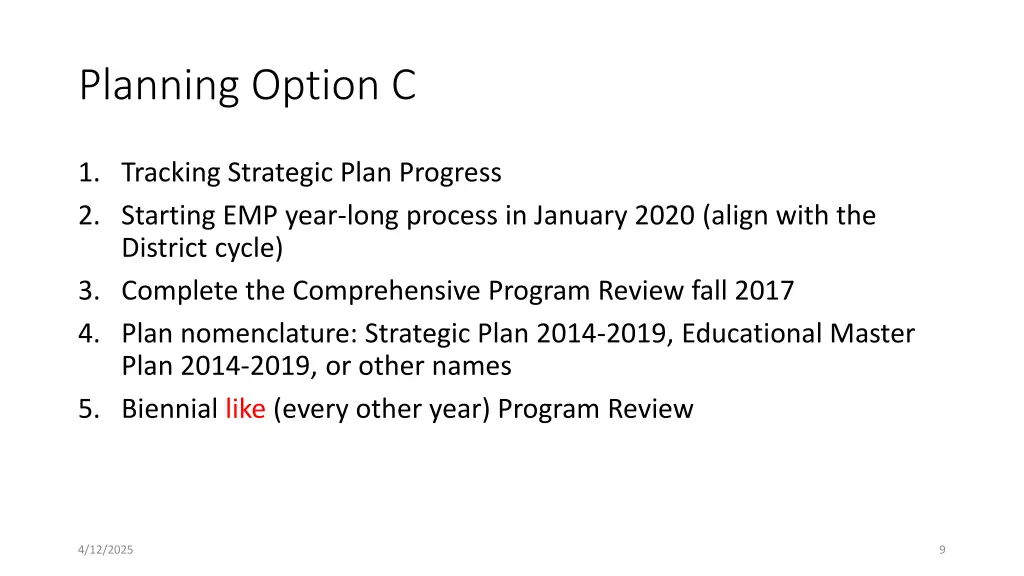 Planning Option C

1. Tracking Strategic Plan Progress
2. Starting EMP year-long process in January 2020 (align with the District cycle)
3. Complete the Comprehensive Program Review fall 2017
4. Plan nomenclature: Strategic Plan 2014-2019, Educational Master Plan 2014-2019, or other names
5. Biennial like (every other year) Program Review

4/12/2025

9